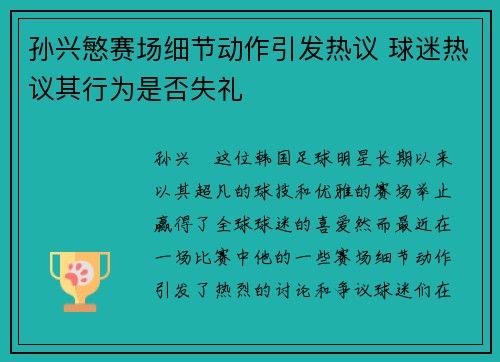 孙兴慜赛场细节动作引发热议 球迷热议其行为是否失礼

孙兴　这位韩国足球明星长期以来以其超凡的球技和优雅的赛场举止赢得了全球球迷的喜爱然而最近在一场比赛中他的一些赛场细节动作引发了热烈的讨论和争议球迷们在